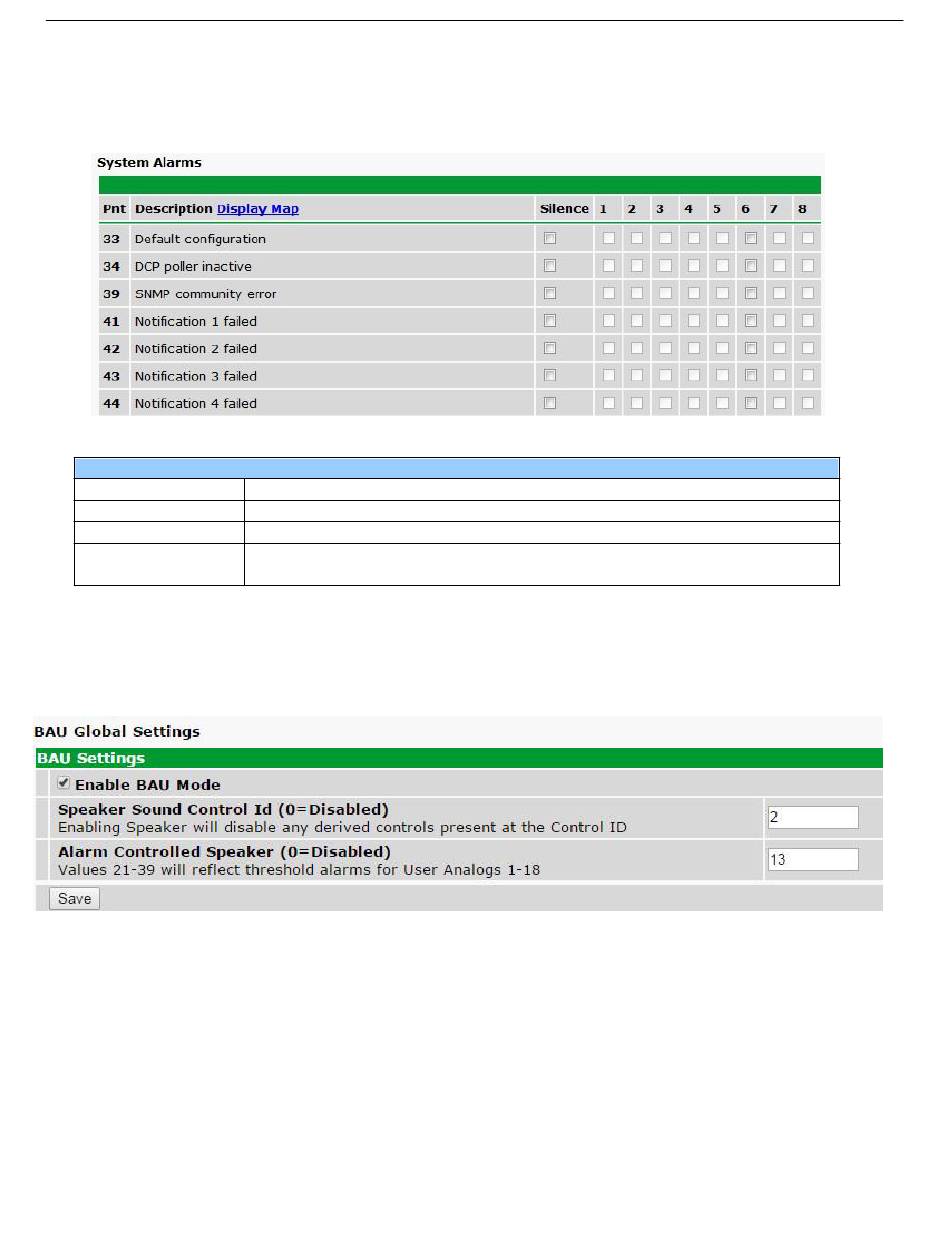 System Alarms

| Pnt | Description Display Map | Silence | 1 | 2 | 3 | 4 | 5 | 6 | 7 | 8 |
|---|---|---|---|---|---|---|---|---|---|---|
| 33 | Default configuration | | | | | | | | | |
| 34 | DCP poller inactive | | | | | | | | | |
| 39 | SNMP community error | | | | | | | | | |
| 41 | Notification 1 failed | | | | | | | | | |
| 42 | Notification 2 failed | | | | | | | | | |
| 43 | Notification 3 failed | | | | | | | | | |
| 44 | Notification 4 failed | | | | | | | | | |

BAU Global Settings

BAU Settings

Enable BAU Mode

Speaker Sound Control Id (0=Disabled)
Enabling Speaker will disable any derived controls present at the Control ID
2

Alarm Controlled Speaker (0=Disabled)
Values 21-39 will reflect threshold alarms for User Analogs 1-18
13

Save